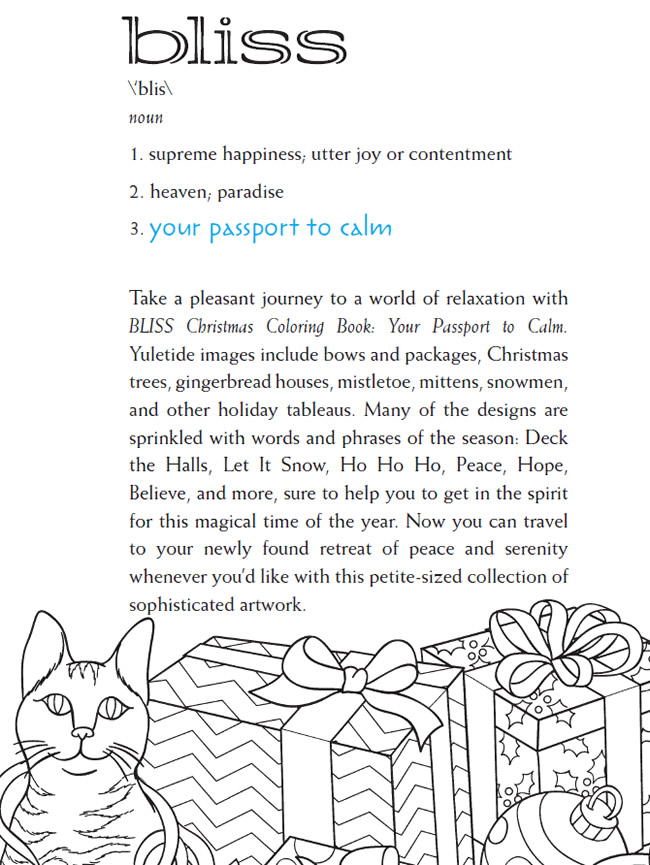 bliss

\'blis\

noun

1. supreme happiness; utter joy or contentment

2. heaven; paradise

3. your passport to calm

Take a pleasant journey to a world of relaxation with BLISS Christmas Coloring Book: Your Passport to Calm. Yuletide images include bows and packages, Christmas trees, gingerbread houses, mistletoe, mittens, snowmen, and other holiday tableaus. Many of the designs are sprinkled with words and phrases of the season: Deck the Halls, Let It Snow, Ho Ho Ho, Peace, Hope, Believe, and more, sure to help you to get in the spirit for this magical time of the year. Now you can travel to your newly found retreat of peace and serenity whenever you'd like with this petite-sized collection of sophisticated artwork.